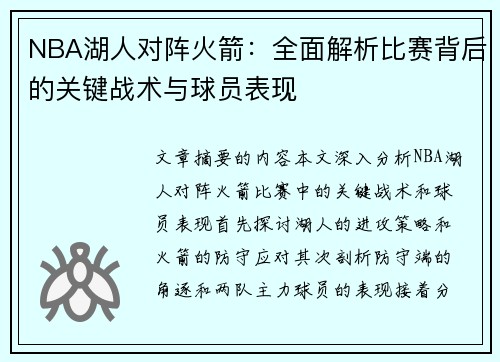 NBA湖人对阵火箭：全面解析比赛背后的关键战术与球员表现

文章摘要的内容本文深入分析NBA湖人对阵火箭比赛中的关键战术和球员表现首先探讨湖人的进攻策略和火箭的防守应对其次剖析防守端的角逐和两队主力球员的表现接着分